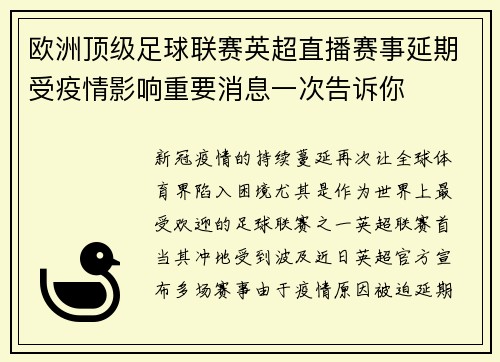 欧洲顶级足球联赛英超直播赛事延期受疫情影响重要消息一次告诉你

新冠疫情的持续蔓延再次让全球体育界陷入困境尤其是作为世界上最受欢迎的足球联赛之一英超联赛首当其冲地受到波及近日英超官方宣布多场赛事由于疫情原因被迫延期